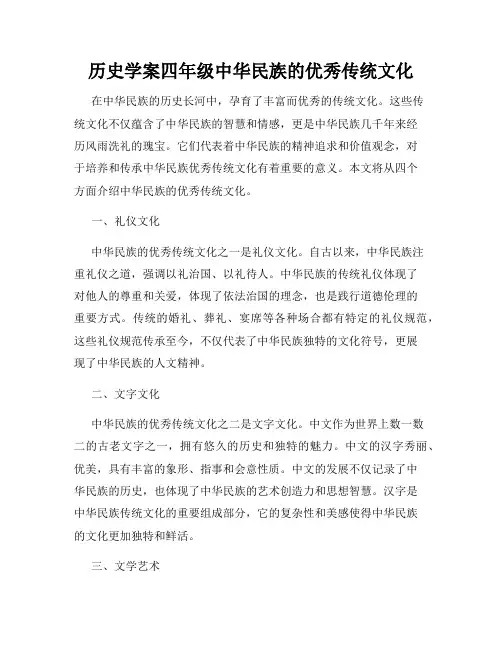 历史学案四年级中华民族的优秀传统文化

在中华民族的历史长河中，孕育了丰富而优秀的传统文化。这些传统文化不仅蕴含了中华民族的智慧和情感，更是中华民族几千年来经历风雨洗礼的瑰宝。它们代表着中华民族的精神追求和价值观念，对于培养和传承中华民族优秀传统文化有着重要的意义。本文将从四个方面介绍中华民族的优秀传统文化。

一、礼仪文化

中华民族的优秀传统文化之一是礼仪文化。自古以来，中华民族注重礼仪之道，强调以礼治国、以礼待人。中华民族的传统礼仪体现了对他人的尊重和关爱，体现了依法治国的理念，也是践行道德伦理的重要方式。传统的婚礼、葬礼、宴席等各种场合都有特定的礼仪规范，这些礼仪规范传承至今，不仅代表了中华民族独特的文化符号，更展现了中华民族的人文精神。

二、文字文化

中华民族的优秀传统文化之二是文字文化。中文作为世界上数一数二的古老文字之一，拥有悠久的历史和独特的魅力。中文的汉字秀丽、优美，具有丰富的象形、指事和会意性质。中文的发展不仅记录了中华民族的历史，也体现了中华民族的艺术创造力和思想智慧。汉字是中华民族传统文化的重要组成部分，它的复杂性和美感使得中华民族的文化更加独特和鲜活。

三、文学艺术